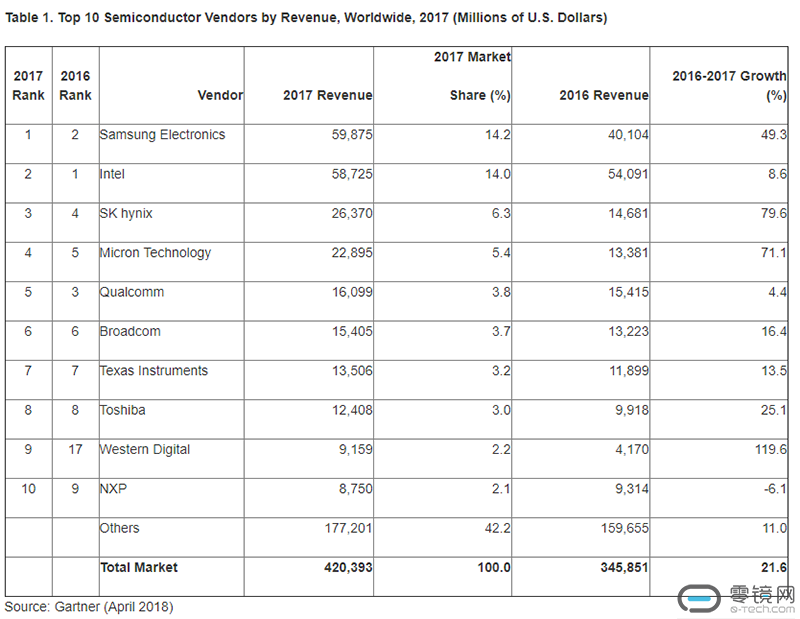 Table 1. Top 10 Semiconductor Vendors by Revenue, Worldwide, 2017 (Millions of U.S. Dollars)

| 2017 Rank | 2016 Rank | Vendor | 2017 Revenue | 2017 Market Share (%) | 2016 Revenue | 2016-2017 Growth (%) |
|---|---|---|---|---|---|---|
| 1 | 2 | Samsung Electronics | 59,875 | 14.2 | 40,104 | 49.3 |
| 2 | 1 | Intel | 58,725 | 14.0 | 54,091 | 8.6 |
| 3 | 4 | SK hynix | 26,370 | 6.3 | 14,681 | 79.6 |
| 4 | 5 | Micron Technology | 22,895 | 5.4 | 13,381 | 71.1 |
| 5 | 3 | Qualcomm | 16,099 | 3.8 | 15,415 | 4.4 |
| 6 | 6 | Broadcom | 15,405 | 3.7 | 13,223 | 16.4 |
| 7 | 7 | Texas Instruments | 13,506 | 3.2 | 11,899 | 13.5 |
| 8 | 8 | Toshiba | 12,408 | 3.0 | 9,918 | 25.1 |
| 9 | 17 | Western Digital | 9,159 | 2.2 | 4,170 | 119.6 |
| 10 | 9 | NXP | 8,750 | 2.1 | 9,314 | -6.1 |
| | | Others | 177,201 | 42.2 | 159,655 | 11.0 |
| | | Total Market | 420,393 | 100.0 | 345,851 | 21.6 |

Source: Gartner (April 2018)

零镜网
e-tech.com